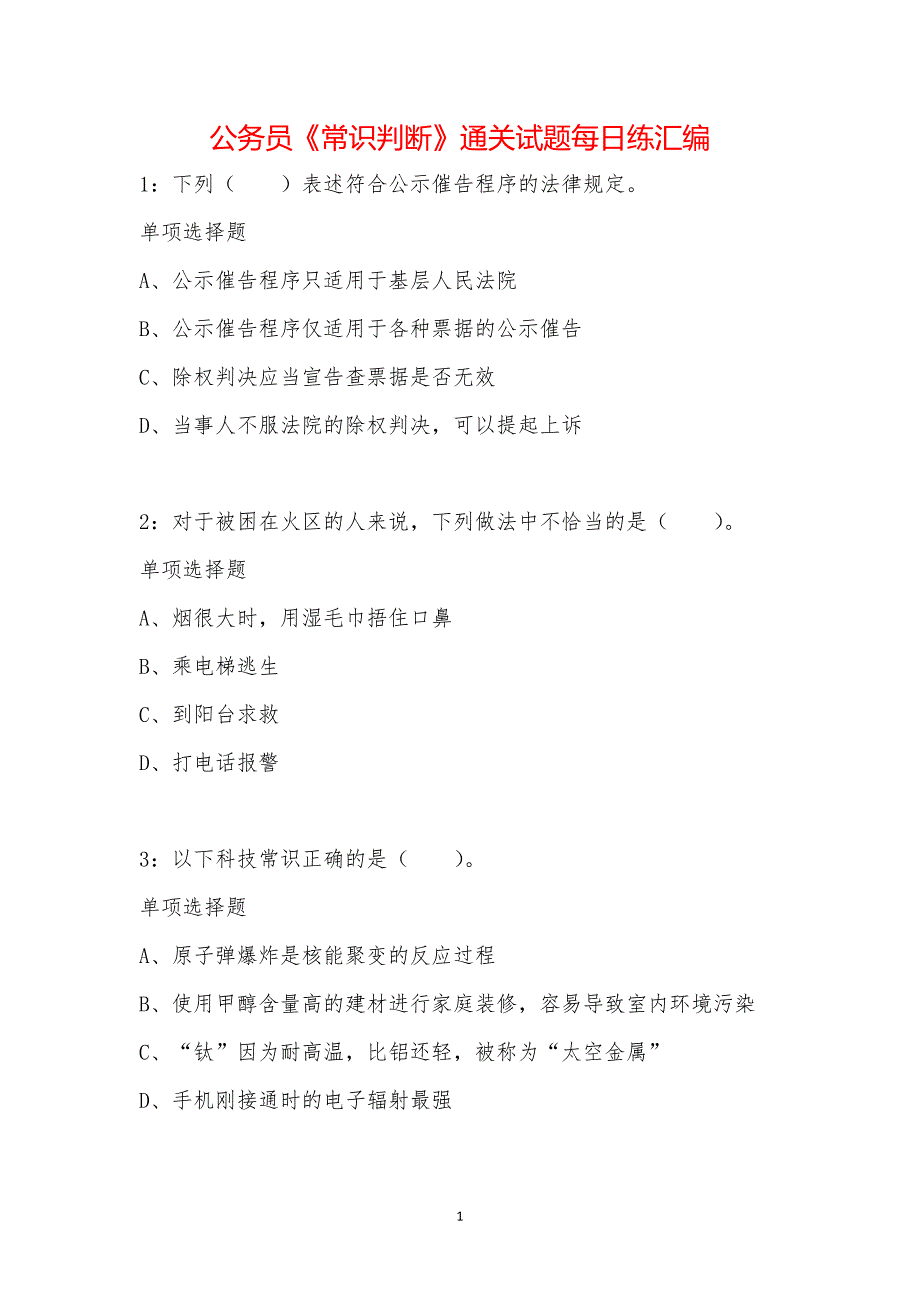 公务员《常识判断》通关试题每日练汇编

1：下列（　　）表述符合公示催告程序的法律规定。

单项选择题

A、公示催告程序只适用于基层人民法院

B、公示催告程序仅适用于各种票据的公示催告

C、除权判决应当宣告查票据是否无效

D、当事人不服法院的除权判决，可以提起上诉

2：对于被困在火区的人来说，下列做法中不恰当的是（　　）。

单项选择题

A、烟很大时，用湿毛巾捂住口鼻

B、乘电梯逃生

C、到阳台求救

D、打电话报警

3：以下科技常识正确的是（　　）。

单项选择题

A、原子弹爆炸是核能聚变的反应过程

B、使用甲醇含量高的建材进行家庭装修，容易导致室内环境污染

C、“钛”因为耐高温，比铝还轻，被称为“太空金属”

D、手机刚接通时的电子辐射最强

1